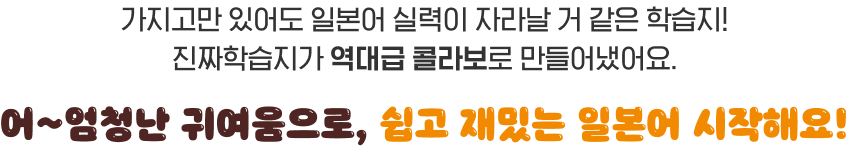 가지고만 있어도 일본어 실력이 자라날 거 같은 학습지!
진짜학습지가 역대급 콜라보로 만들어냈어요.

어~엄청난 귀여움으로, 쉽고 재밌는 일본어 시작해요!